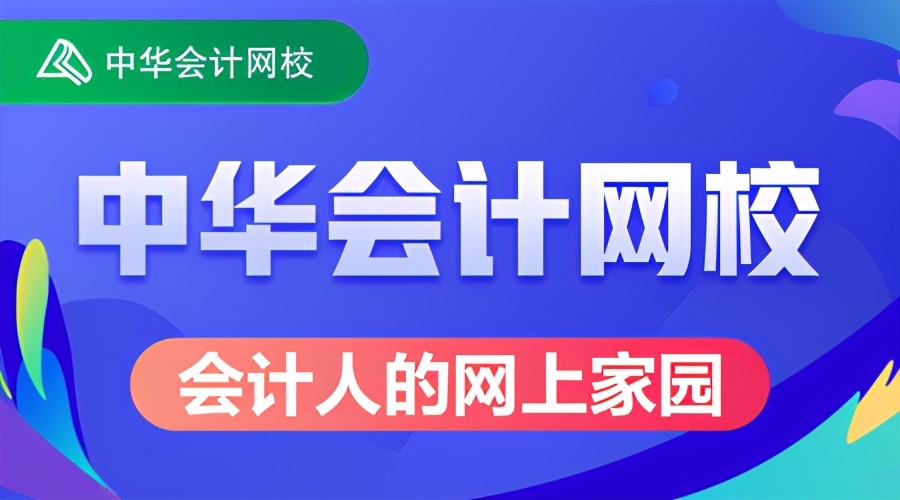 中华会计网校

中华会计网校

会计人的网上家园